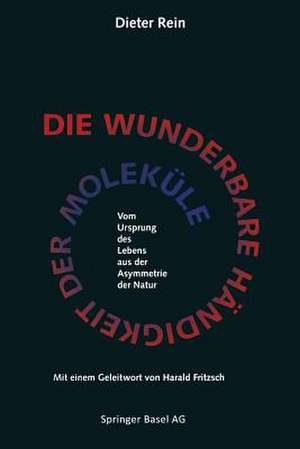 Dieter Rein

DIE WUNDERBARE HÄNDIGKEIT DER MOLEKÜLE

Vom Ursprung des Lebens aus der Asymmetrie der Natur

Mit einem Geleitwort von Harald Fritzsch

Springer Basel AG